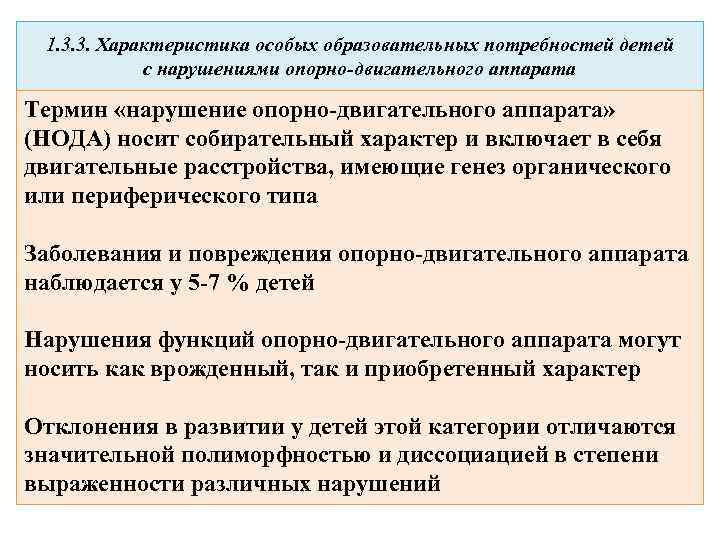 1.3.3. Характеристика особых образовательных потребностей детей с нарушениями опорно-двигательного аппарата

Термин «нарушение опорно-двигательного аппарата» (НОДА) носит собирательный характер и включает в себя двигательные расстройства, имеющие генез органического или периферического типа

Заболевания и повреждения опорно-двигательного аппарата наблюдается у 5-7 % детей

Нарушения функций опорно-двигательного аппарата могут носить как врожденный, так и приобретенный характер

Отклонения в развитии у детей этой категории отличаются значительной полиморфностью и диссоциацией в степени выраженности различных нарушений